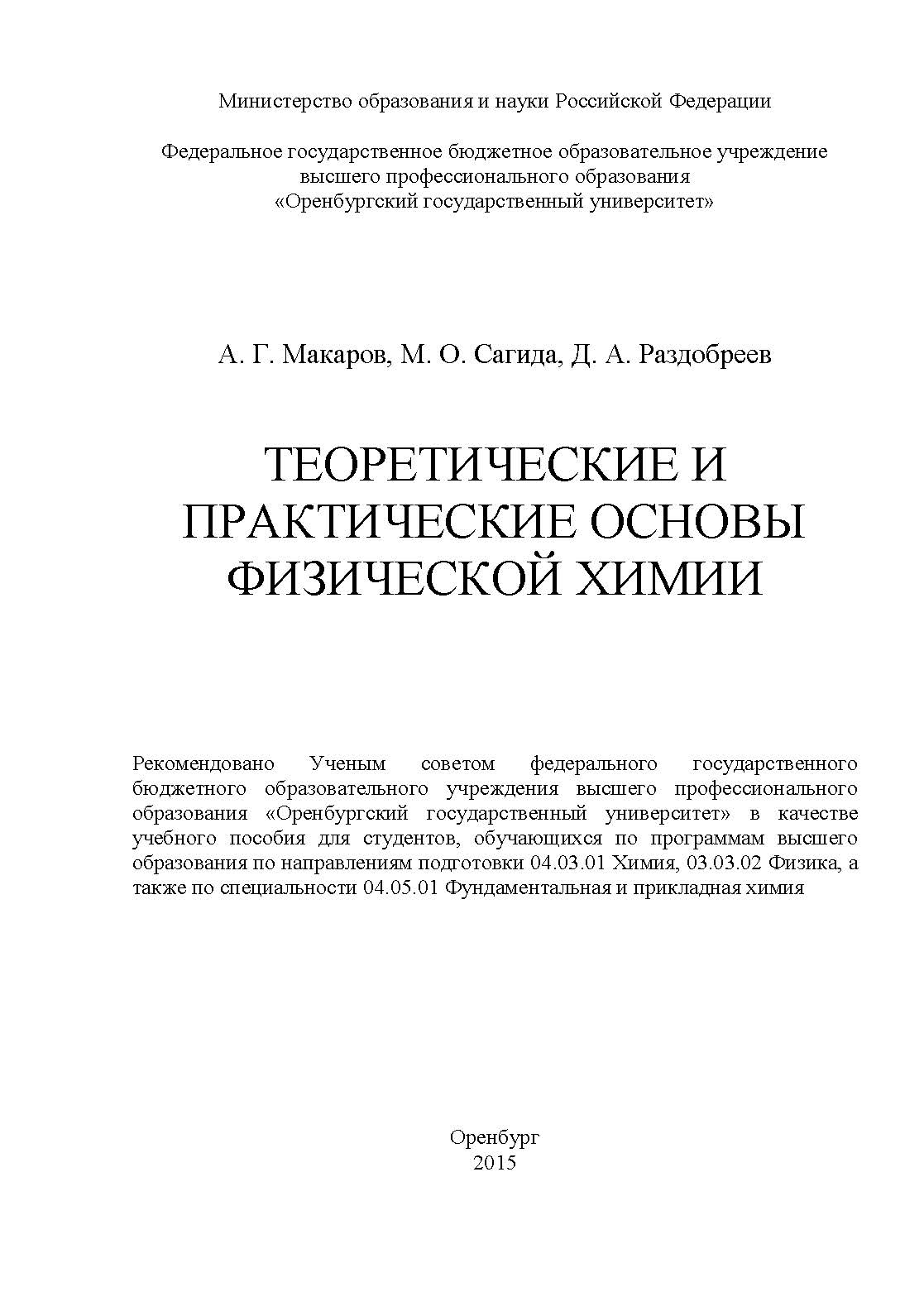 Министерство образования и науки Российской Федерации

Федеральное государственное бюджетное образовательное учреждение высшего профессионального образования «Оренбургский государственный университет»

А. Г. Макаров, М. О. Сагида, Д. А. Раздобреев

ТЕОРЕТИЧЕСКИЕ И ПРАКТИЧЕСКИЕ ОСНОВЫ ФИЗИЧЕСКОЙ ХИМИИ

Рекомендовано Ученым советом федерального государственного бюджетного образовательного учреждения высшего профессионального образования «Оренбургский государственный университет» в качестве учебного пособия для студентов, обучающихся по программам высшего образования по направлениям подготовки 04.03.01 Химия, 03.03.02 Физика, а также по специальности 04.05.01 Фундаментальная и прикладная химия

Оренбург
2015